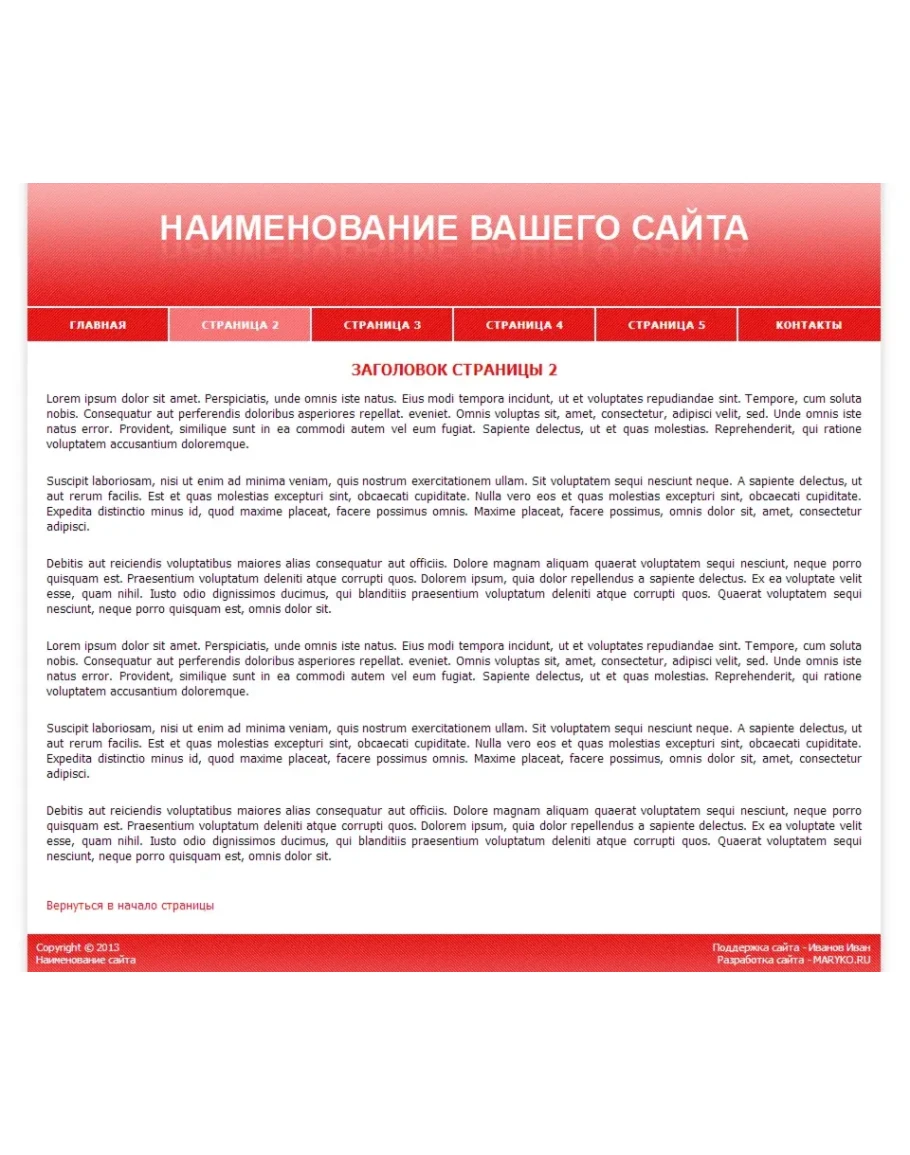 НАИМЕНОВАНИЕ ВАШЕГО САЙТА

ГЛАВНАЯ
СТРАНИЦА 2
СТРАНИЦА 3
СТРАНИЦА 4
СТРАНИЦА 5
КОНТАКТЫ

ЗАГОЛОВОК СТРАНИЦЫ 2

Lorem ipsum dolor sit amet. Perspiciatis, unde omnis iste natus. Eius modi tempora incidunt, ut et voluptates repudiandae sint. Tempore, cum soluta nobis. Consequatur aut perferendis doloribus asperiores repellat. eveniet. Omnis voluptas sit, amet, consectetur, adipisci velit, sed. Unde omnis iste natus error. Provident, similique sunt in ea commodi autem vel eum fugiat. Sapiente delectus, ut et quas molestias. Reprehenderit, qui ratione voluptatem accusantium doloremque.

Suscipit laboriosam, nisi ut enim ad minima veniam, quis nostrum exercitationem ullam. Sit voluptatem sequi nesciunt neque. A sapiente delectus, ut aut rerum facilis. Est et quas molestias excepturi sint, obcaecati cupiditate. Nulla vero eos et quas molestias excepturi sint, obcaecati cupiditate. Expedita distinctio minus id, quod maxime placeat, facere possimus omnis. Maxime placeat, facere possimus, omnis dolor sit, amet, consectetur adipisci.

Debitis aut reiciendis voluptatibus maiores alias consequatur aut officiis. Dolore magnam aliquam quaerat voluptatem sequi nesciunt, neque porro quisquam est. Praesentium voluptatum deleniti atque corrupti quos. Dolorem ipsum, quia dolor repellendus a sapiente delectus. Ex ea voluptate velit esse, quam nihil. Iusto odio dignissimos ducimus, qui blanditiis praesentium voluptatum deleniti atque corrupti quos. Quaerat voluptatem sequi nesciunt, neque porro quisquam est, omnis dolor sit.

Lorem ipsum dolor sit amet. Perspiciatis, unde omnis iste natus. Eius modi tempora incidunt, ut et voluptates repudiandae sint. Tempore, cum soluta nobis. Consequatur aut perferendis doloribus asperiores repellat. eveniet. Omnis voluptas sit, amet, consectetur, adipisci velit, sed. Unde omnis iste natus error. Provident, similique sunt in ea commodi autem vel eum fugiat. Sapiente delectus, ut et quas molestias. Reprehenderit, qui ratione voluptatem accusantium doloremque.

Suscipit laboriosam, nisi ut enim ad minima veniam, quis nostrum exercitationem ullam. Sit voluptatem sequi nesciunt neque. A sapiente delectus, ut aut rerum facilis. Est et quas molestias excepturi sint, obcaecati cupiditate. Nulla vero eos et quas molestias excepturi sint, obcaecati cupiditate. Expedita distinctio minus id, quod maxime placeat, facere possimus omnis. Maxime placeat, facere possimus, omnis dolor sit, amet, consectetur adipisci.

Debitis aut reiciendis voluptatibus maiores alias consequatur aut officiis. Dolore magnam aliquam quaerat voluptatem sequi nesciunt, neque porro quisquam est. Praesentium voluptatum deleniti atque corrupti quos. Dolorem ipsum, quia dolor repellendus a sapiente delectus. Ex ea voluptate velit esse, quam nihil. Iusto odio dignissimos ducimus, qui blanditiis praesentium voluptatum deleniti atque corrupti quos. Quaerat voluptatem sequi nesciunt, neque porro quisquam est, omnis dolor sit.

Вернуться в начало страницы

Copyright © 2013
Наименование сайта

Поддержка сайта - Иванов Иван
Разработка сайта - MARYKO.RU